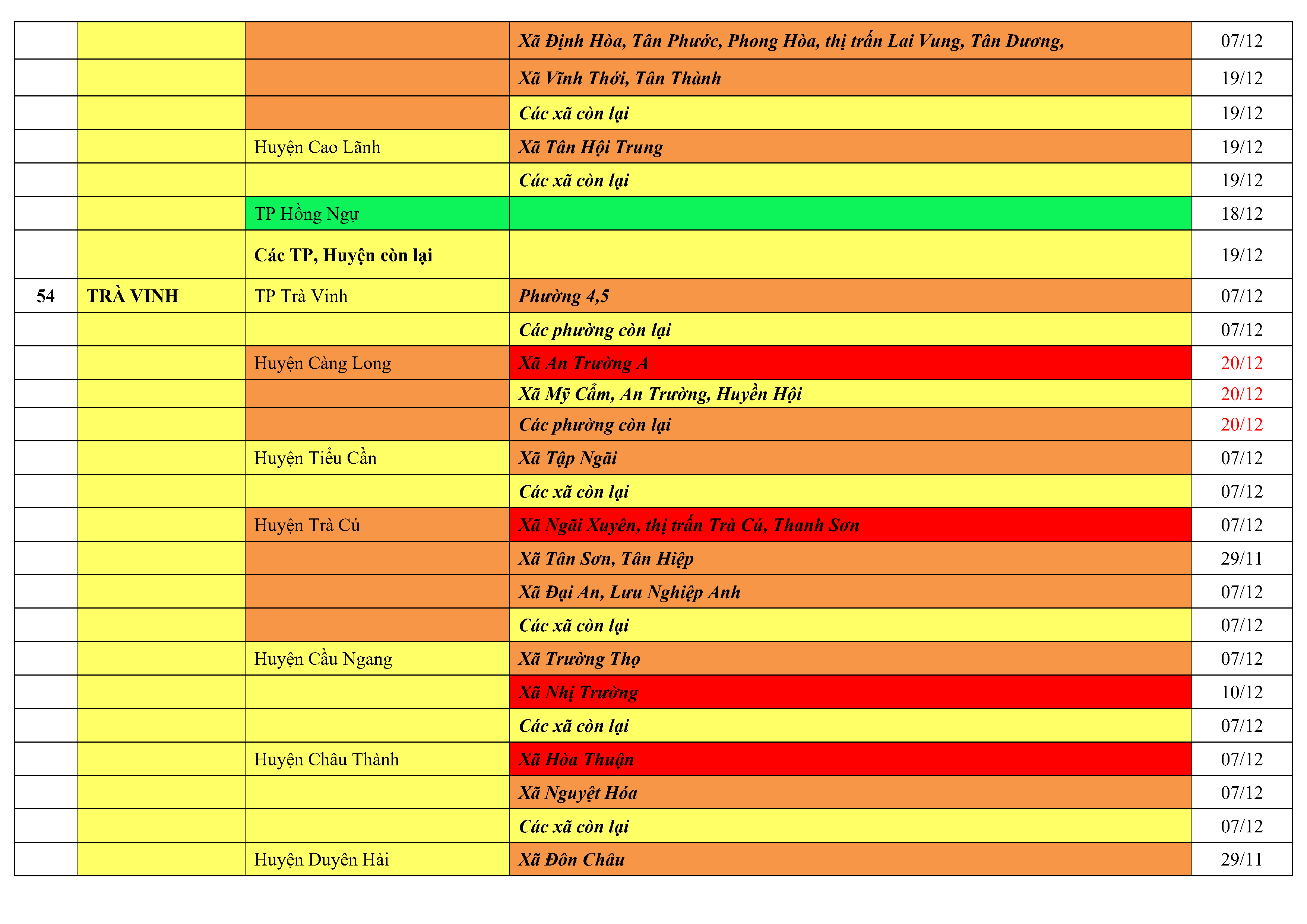 | | | | | |
|---|---|---|---|---|
| | | | Xã Định Hòa, Tân Phước, Phong Hòa, thị trấn Lai Vung, Tân Dương, | 07/12 |
| | | | Xã Vĩnh Thới, Tân Thành | 19/12 |
| | | | Các xã còn lại | 19/12 |
| | | Huyện Cao Lãnh | Xã Tân Hội Trung | 19/12 |
| | | | Các xã còn lại | 19/12 |
| | | TP Hồng Ngự | | 18/12 |
| | | Các TP, Huyện còn lại | | 19/12 |
| 54 | TRÀ VINH | TP Trà Vinh | Phường 4,5 | 07/12 |
| | | | Các phường còn lại | 07/12 |
| | | Huyện Càng Long | Xã An Trường A | 20/12 |
| | | | Xã Mỹ Cẩm, An Trường, Huyền Hội | 20/12 |
| | | | Các phường còn lại | 20/12 |
| | | Huyện Tiểu Cần | Xã Tập Ngãi | 07/12 |
| | | | Các xã còn lại | 07/12 |
| | | Huyện Trà Cú | Xã Ngãi Xuyên, thị trấn Trà Cú, Thanh Sơn | 07/12 |
| | | | Xã Tân Sơn, Tân Hiệp | 29/11 |
| | | | Xã Đại An, Lưu Nghiệp Anh | 07/12 |
| | | | Các xã còn lại | 07/12 |
| | | Huyện Cầu Ngang | Xã Trường Thọ | 07/12 |
| | | | Xã Nhị Trường | 10/12 |
| | | | Các xã còn lại | 07/12 |
| | | Huyện Châu Thành | Xã Hòa Thuận | 07/12 |
| | | | Xã Nguyệt Hóa | 07/12 |
| | | | Các xã còn lại | 07/12 |
| | | Huyện Duyên Hải | Xã Đôn Châu | 29/11 |